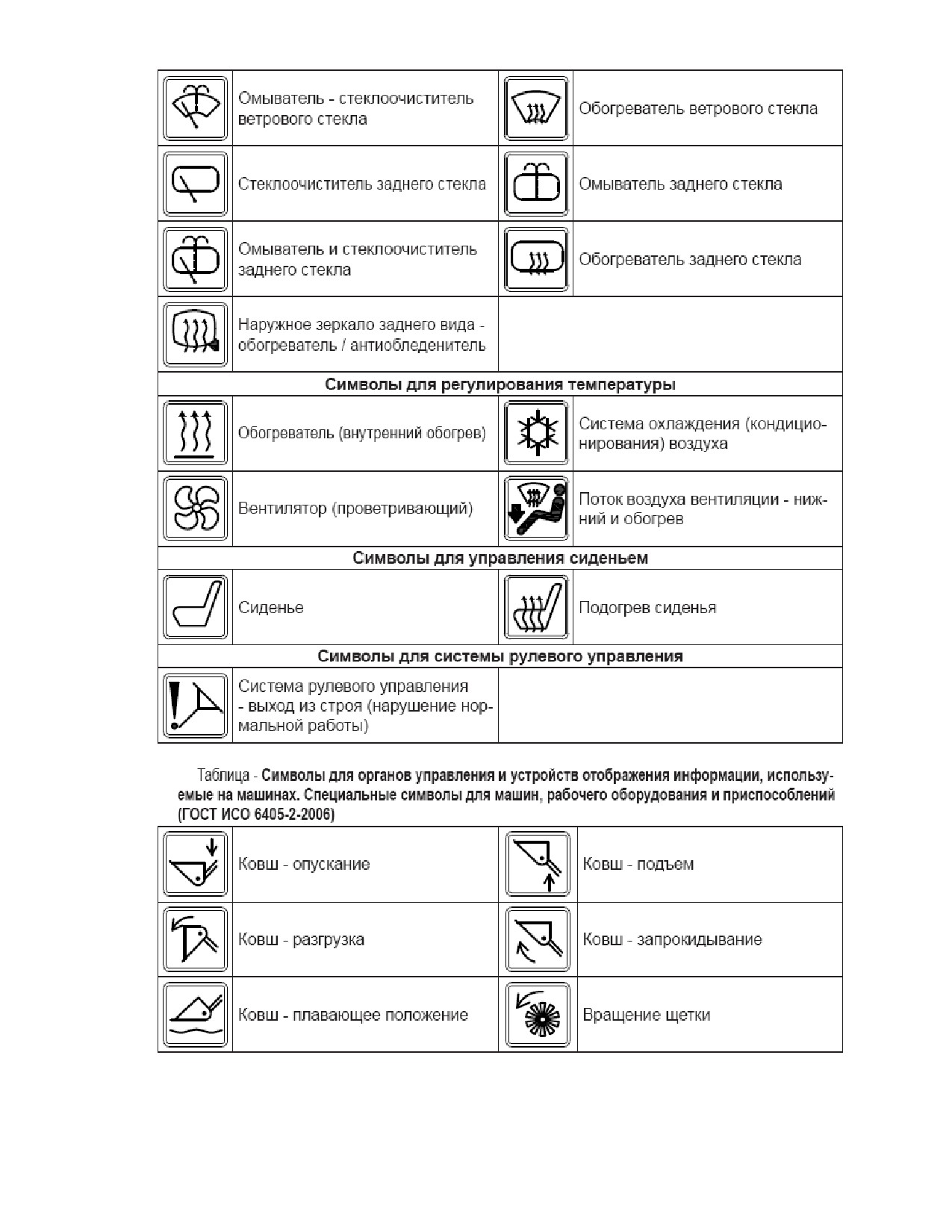 | | | | |
|---|---|---|---|
| | Омыватель - стеклоочиститель ветрового стекла | | Обогреватель ветрового стекла |
| | Стеклоочиститель заднего стекла | | Омыватель заднего стекла |
| | Омыватель и стеклоочиститель заднего стекла | | Обогреватель заднего стекла |
| | Наружное зеркало заднего вида - обогреватель / антиобледенитель | | |
| **Символы для регулирования температуры** | | | |
| | Обогреватель (внутренний обогрев) | | Система охлаждения (кондиционирования) воздуха |
| | Вентилятор (проветривающий) | | Поток воздуха вентиляции - нижний и обогрев |
| **Символы для управления сиденьем** | | | |
| | Сиденье | | Подогрев сиденья |
| **Символы для системы рулевого управления** | | | |
| | Система рулевого управления - выход из строя (нарушение нормальной работы) | | |

Таблица - **Символы для органов управления и устройств отображения информации, используемые на машинах. Специальные символы для машин, рабочего оборудования и приспособлений (ГОСТ ИСО 6405-2-2006)**

| | | | |
|---|---|---|---|
| | Ковш - опускание | | Ковш - подъем |
| | Ковш - разгрузка | | Ковш - запрокидывание |
| | Ковш - плавающее положение | | Вращение щетки |